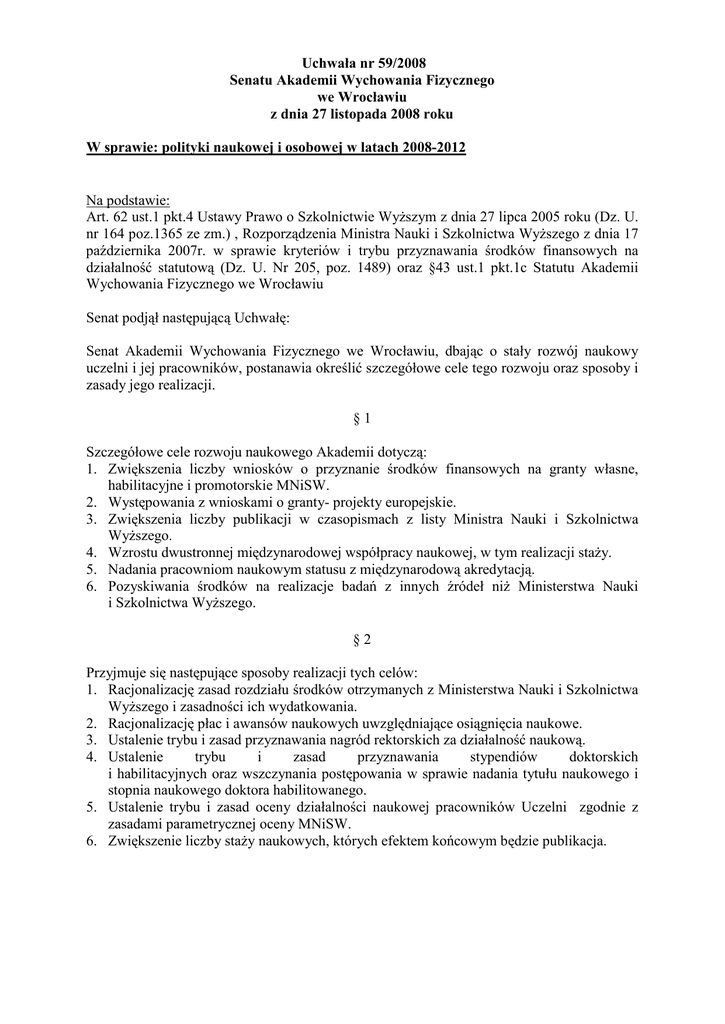 Uchwała nr 59/2008
Senatu Akademii Wychowania Fizycznego
we Wrocławiu
z dnia 27 listopada 2008 roku

W sprawie: polityki naukowej i osobowej w latach 2008-2012

Na podstawie:
Art. 62 ust.1 pkt.4 Ustawy Prawo o Szkolnictwie Wyższym z dnia 27 lipca 2005 roku (Dz. U. nr 164 poz.1365 ze zm.) , Rozporządzenia Ministra Nauki i Szkolnictwa Wyższego z dnia 17 października 2007r. w sprawie kryteriów i trybu przyznawania środków finansowych na działalność statutową (Dz. U. Nr 205, poz. 1489) oraz §43 ust.1 pkt.1c Statutu Akademii Wychowania Fizycznego we Wrocławiu

Senat podjął następującą Uchwałę:

Senat Akademii Wychowania Fizycznego we Wrocławiu, dbając o stały rozwój naukowy uczelni i jej pracowników, postanawia określić szczegółowe cele tego rozwoju oraz sposoby i zasady jego realizacji.

§ 1

Szczegółowe cele rozwoju naukowego Akademii dotyczą:
1. Zwiększenia liczby wniosków o przyznanie środków finansowych na granty własne, habilitacyjne i promotorskie MNiSW.
2. Występowania z wnioskami o granty- projekty europejskie.
3. Zwiększenia liczby publikacji w czasopismach z listy Ministra Nauki i Szkolnictwa Wyższego.
4. Wzrostu dwustronnej międzynarodowej współpracy naukowej, w tym realizacji staży.
5. Nadania pracowniom naukowym statusu z międzynarodową akredytacją.
6. Pozyskiwania środków na realizacje badań z innych źródeł niż Ministerstwa Nauki i Szkolnictwa Wyższego.

§ 2

Przyjmuje się następujące sposoby realizacji tych celów:
1. Racjonalizację zasad rozdziału środków otrzymanych z Ministerstwa Nauki i Szkolnictwa Wyższego i zasadności ich wydatkowania.
2. Racjonalizację płac i awansów naukowych uwzględniające osiągnięcia naukowe.
3. Ustalenie trybu i zasad przyznawania nagród rektorskich za działalność naukową.
4. Ustalenie trybu i zasad przyznawania stypendiów doktorskich i habilitacyjnych oraz wszczynania postępowania w sprawie nadania tytułu naukowego i stopnia naukowego doktora habilitowanego.
5. Ustalenie trybu i zasad oceny działalności naukowej pracowników Uczelni zgodnie z zasadami parametrycznej oceny MNiSW.
6. Zwiększenie liczby staży naukowych, których efektem końcowym będzie publikacja.